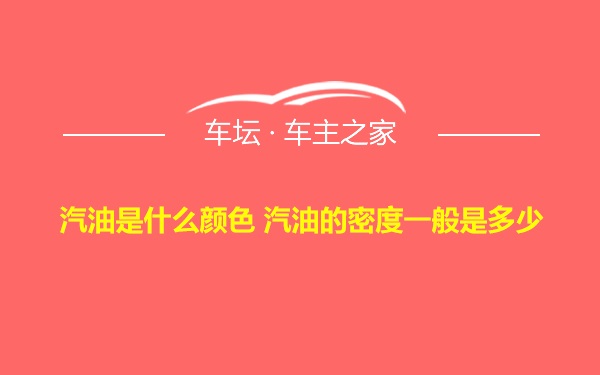 车坛 · 车主之家

汽油是什么颜色 汽油的密度一般是多少